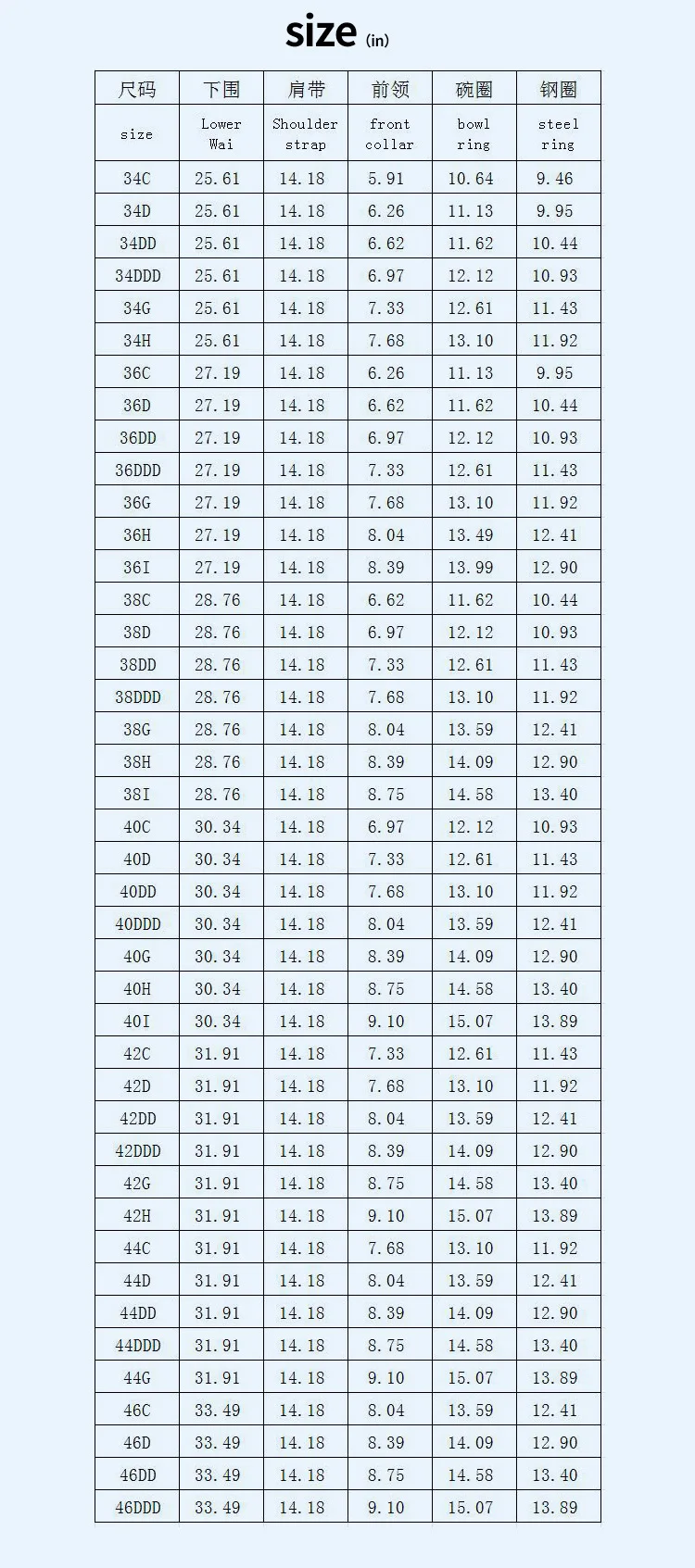 size (in)

| 尺码 | 下围 | 肩带 | 前领 | 碗圈 | 钢圈 |
|---|---|---|---|---|---|
| size | Lower Wai | Shoulder strap | front collar | bowl ring | steel ring |
| 34C | 25.61 | 14.18 | 5.91 | 10.64 | 9.46 |
| 34D | 25.61 | 14.18 | 6.26 | 11.13 | 9.95 |
| 34DD | 25.61 | 14.18 | 6.62 | 11.62 | 10.44 |
| 34DDD | 25.61 | 14.18 | 6.97 | 12.12 | 10.93 |
| 34G | 25.61 | 14.18 | 7.33 | 12.61 | 11.43 |
| 34H | 25.61 | 14.18 | 7.68 | 13.10 | 11.92 |
| 36C | 27.19 | 14.18 | 6.26 | 11.13 | 9.95 |
| 36D | 27.19 | 14.18 | 6.62 | 11.62 | 10.44 |
| 36DD | 27.19 | 14.18 | 6.97 | 12.12 | 10.93 |
| 36DDD | 27.19 | 14.18 | 7.33 | 12.61 | 11.43 |
| 36G | 27.19 | 14.18 | 7.68 | 13.10 | 11.92 |
| 36H | 27.19 | 14.18 | 8.04 | 13.49 | 12.41 |
| 36I | 27.19 | 14.18 | 8.39 | 13.99 | 12.90 |
| 38C | 28.76 | 14.18 | 6.62 | 11.62 | 10.44 |
| 38D | 28.76 | 14.18 | 6.97 | 12.12 | 10.93 |
| 38DD | 28.76 | 14.18 | 7.33 | 12.61 | 11.43 |
| 38DDD | 28.76 | 14.18 | 7.68 | 13.10 | 11.92 |
| 38G | 28.76 | 14.18 | 8.04 | 13.59 | 12.41 |
| 38H | 28.76 | 14.18 | 8.39 | 14.09 | 12.90 |
| 38I | 28.76 | 14.18 | 8.75 | 14.58 | 13.40 |
| 40C | 30.34 | 14.18 | 6.97 | 12.12 | 10.93 |
| 40D | 30.34 | 14.18 | 7.33 | 12.61 | 11.43 |
| 40DD | 30.34 | 14.18 | 7.68 | 13.10 | 11.92 |
| 40DDD | 30.34 | 14.18 | 8.04 | 13.59 | 12.41 |
| 40G | 30.34 | 14.18 | 8.39 | 14.09 | 12.90 |
| 40H | 30.34 | 14.18 | 8.75 | 14.58 | 13.40 |
| 40I | 30.34 | 14.18 | 9.10 | 15.07 | 13.89 |
| 42C | 31.91 | 14.18 | 7.33 | 12.61 | 11.43 |
| 42D | 31.91 | 14.18 | 7.68 | 13.10 | 11.92 |
| 42DD | 31.91 | 14.18 | 8.04 | 13.59 | 12.41 |
| 42DDD | 31.91 | 14.18 | 8.39 | 14.09 | 12.90 |
| 42G | 31.91 | 14.18 | 8.75 | 14.58 | 13.40 |
| 42H | 31.91 | 14.18 | 9.10 | 15.07 | 13.89 |
| 44C | 31.91 | 14.18 | 7.68 | 13.10 | 11.92 |
| 44D | 31.91 | 14.18 | 8.04 | 13.59 | 12.41 |
| 44DD | 31.91 | 14.18 | 8.39 | 14.09 | 12.90 |
| 44DDD | 31.91 | 14.18 | 8.75 | 14.58 | 13.40 |
| 44G | 31.91 | 14.18 | 9.10 | 15.07 | 13.89 |
| 46C | 33.49 | 14.18 | 8.04 | 13.59 | 12.41 |
| 46D | 33.49 | 14.18 | 8.39 | 14.09 | 12.90 |
| 46DD | 33.49 | 14.18 | 8.75 | 14.58 | 13.40 |
| 46DDD | 33.49 | 14.18 | 9.10 | 15.07 | 13.89 |